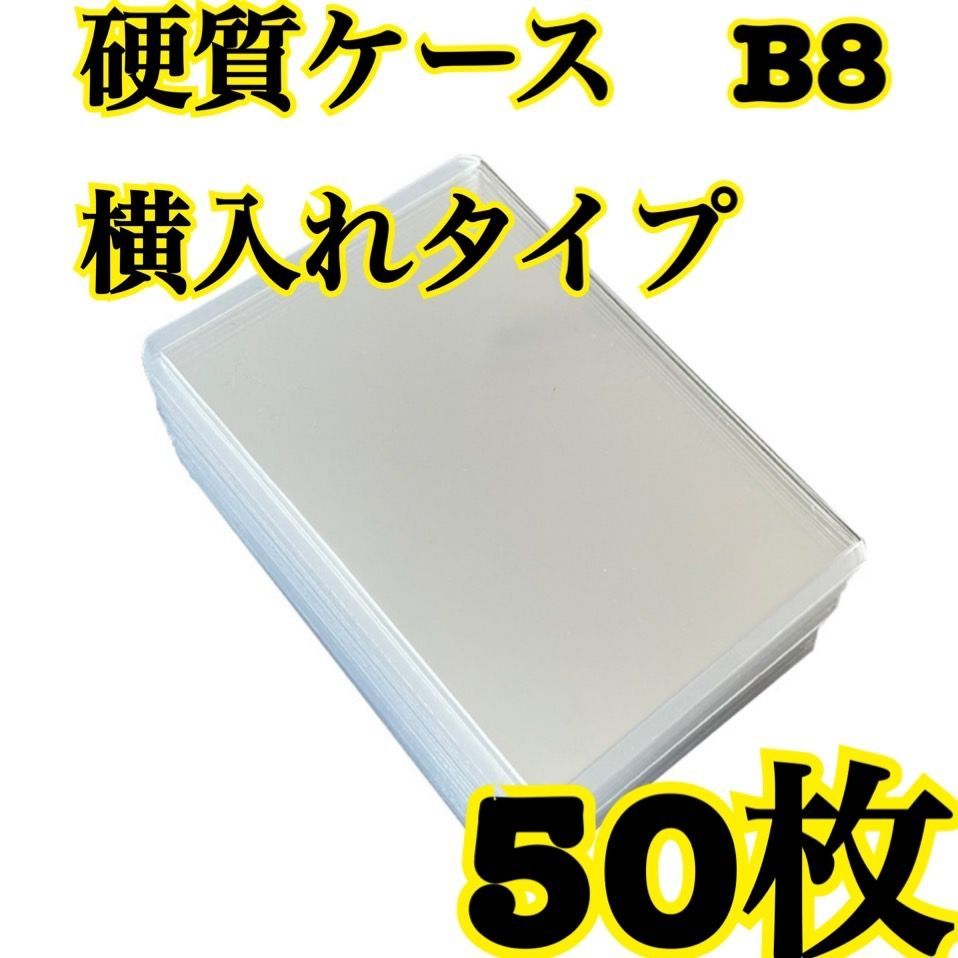 硬質ケース　B8
横入れタイプ

50枚